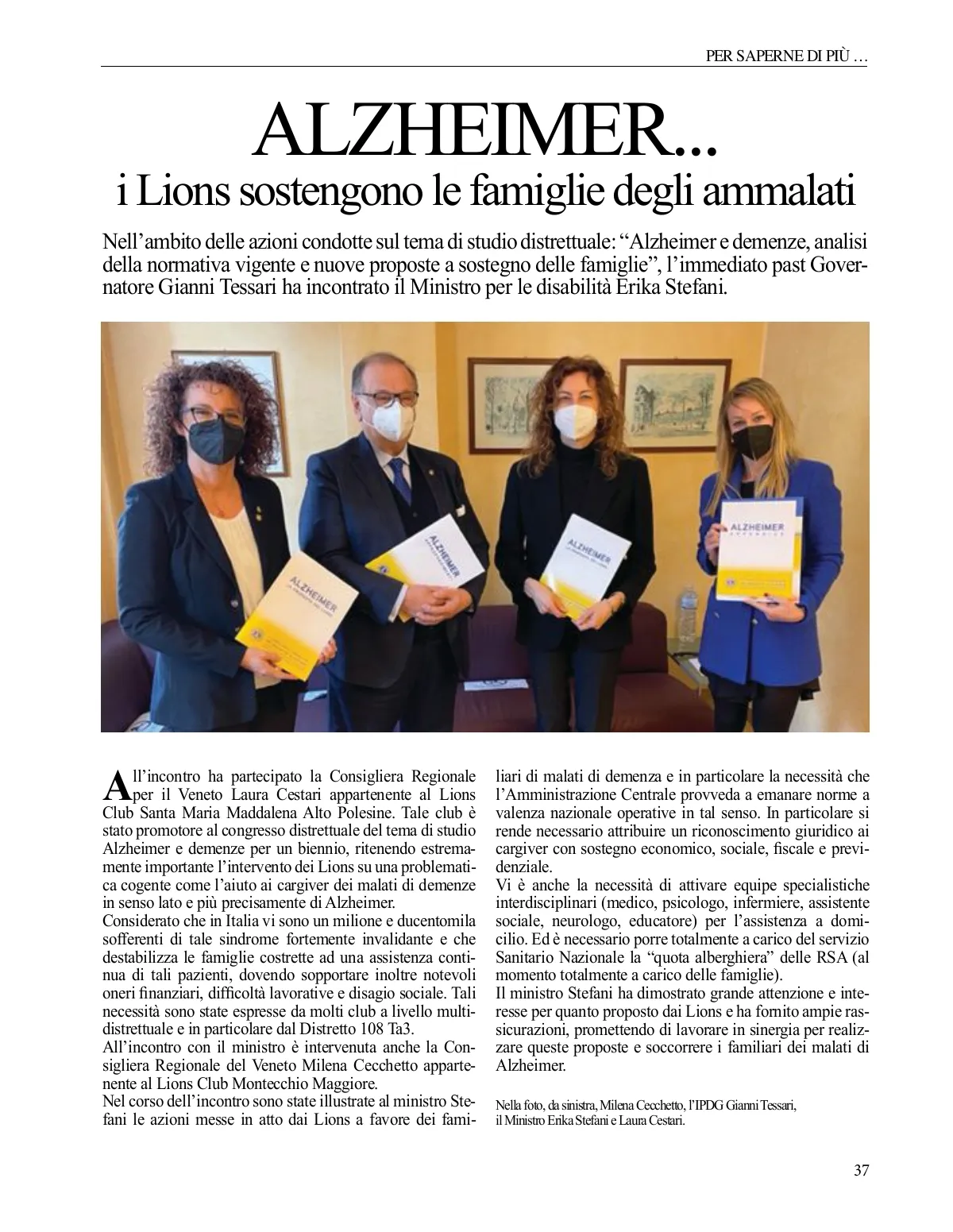 PER SAPERNE DI PIÙ …

ALZHEIMER...
i Lions sostengono le famiglie degli ammalati

Nell'ambito delle azioni condotte sul tema di studio distrettuale: "Alzheimer e demenze, analisi della normativa vigente e nuove proposte a sostegno delle famiglie", l'immediato past Governatore Gianni Tessari ha incontrato il Ministro per le disabilità Erika Stefani.

ALZHEIMER

ALZHEIMER

ALZHEIMER

ALZHEIMER

All'incontro ha partecipato la Consigliera Regionale per il Veneto Laura Cestari appartenente al Lions Club Santa Maria Maddalena Alto Polesine. Tale club è stato promotore al congresso distrettuale del tema di studio Alzheimer e demenze per un biennio, ritenendo estremamente importante l'intervento dei Lions su una problematica cogente come l'aiuto ai cargiver dei malati di demenze in senso lato e più precisamente di Alzheimer.
Considerato che in Italia vi sono un milione e ducentomila sofferenti di tale sindrome fortemente invalidante e che destabilizza le famiglie costrette ad una assistenza continua di tali pazienti, dovendo sopportare inoltre notevoli oneri finanziari, difficoltà lavorative e disagio sociale. Tali necessità sono state espresse da molti club a livello multidistrettuale e in particolare dal Distretto 108 Ta3.
All'incontro con il ministro è intervenuta anche la Consigliera Regionale del Veneto Milena Cecchetto appartenente al Lions Club Montecchio Maggiore.
Nel corso dell'incontro sono state illustrate al ministro Stefani le azioni messe in atto dai Lions a favore dei familiari di malati di demenza e in particolare la necessità che l'Amministrazione Centrale provveda a emanare norme a valenza nazionale operative in tal senso. In particolare si rende necessario attribuire un riconoscimento giuridico ai cargiver con sostegno economico, sociale, fiscale e previdenziale.
Vi è anche la necessità di attivare equipe specialistiche interdisciplinari (medico, psicologo, infermiere, assistente sociale, neurologo, educatore) per l'assistenza a domicilio. Ed è necessario porre totalmente a carico del servizio Sanitario Nazionale la "quota alberghiera" delle RSA (al momento totalmente a carico delle famiglie).
Il ministro Stefani ha dimostrato grande attenzione e interesse per quanto proposto dai Lions e ha fornito ampie rassicurazioni, promettendo di lavorare in sinergia per realizzare queste proposte e soccorrere i familiari dei malati di Alzheimer.

Nella foto, da sinistra, Milena Cecchetto, l'IPDG Gianni Tessari, il Ministro Erika Stefani e Laura Cestari.

37